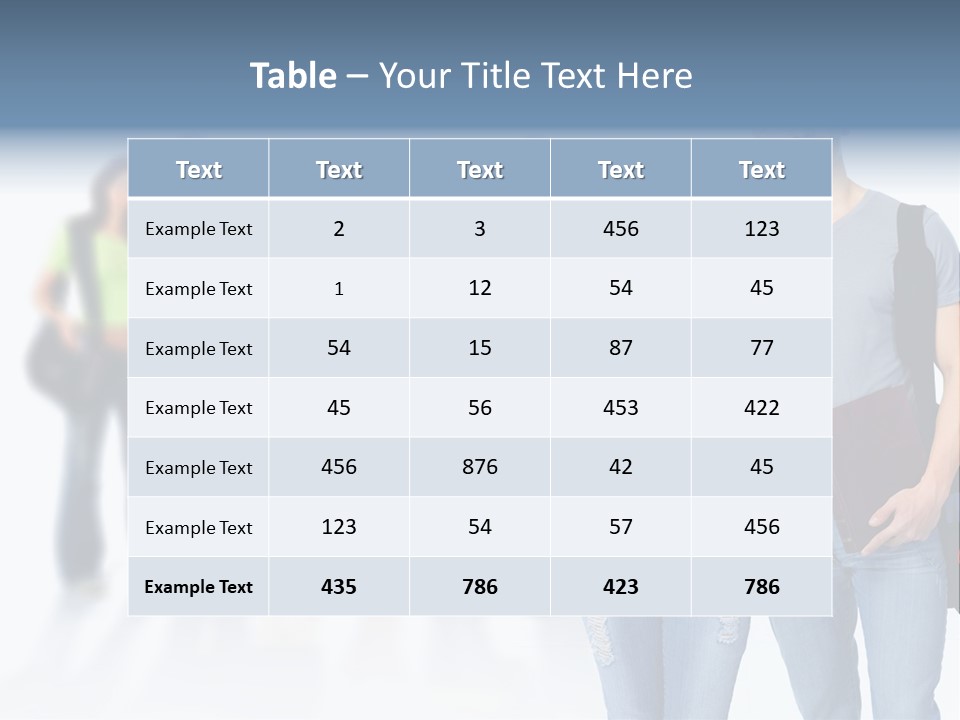 Table – Your Title Text Here

| Text | Text | Text | Text | Text |
|---|---|---|---|---|
| Example Text | 2 | 3 | 456 | 123 |
| Example Text | 1 | 12 | 54 | 45 |
| Example Text | 54 | 15 | 87 | 77 |
| Example Text | 45 | 56 | 453 | 422 |
| Example Text | 456 | 876 | 42 | 45 |
| Example Text | 123 | 54 | 57 | 456 |
| Example Text | 435 | 786 | 423 | 786 |